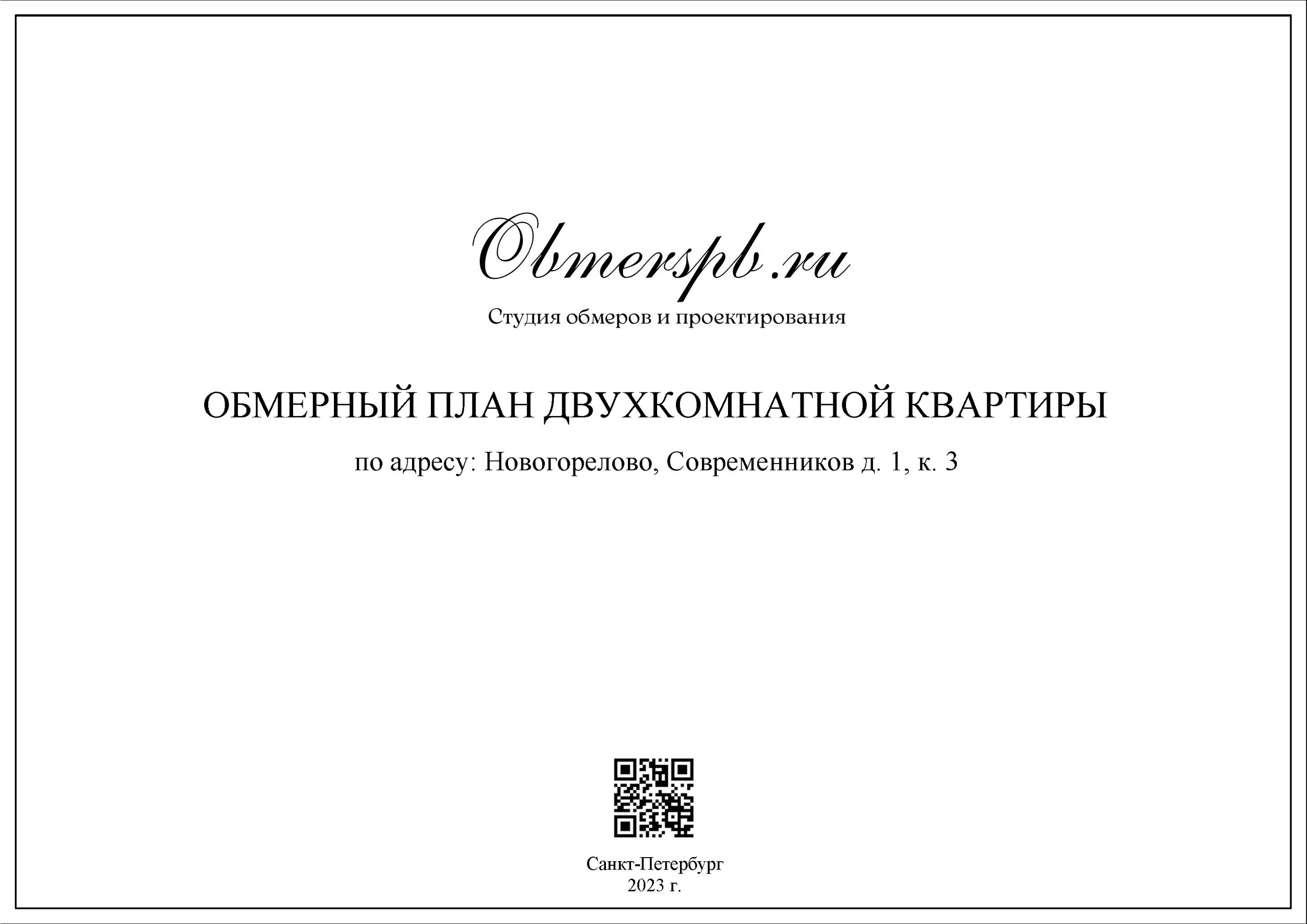 Obmerspb.ru

Студия обмеров и проектирования

ОБМЕРНЫЙ ПЛАН ДВУХКОМНАТНОЙ КВАРТИРЫ

по адресу: Новогорелово, Современников д. 1, к. 3

Санкт-Петербург
2023 г.